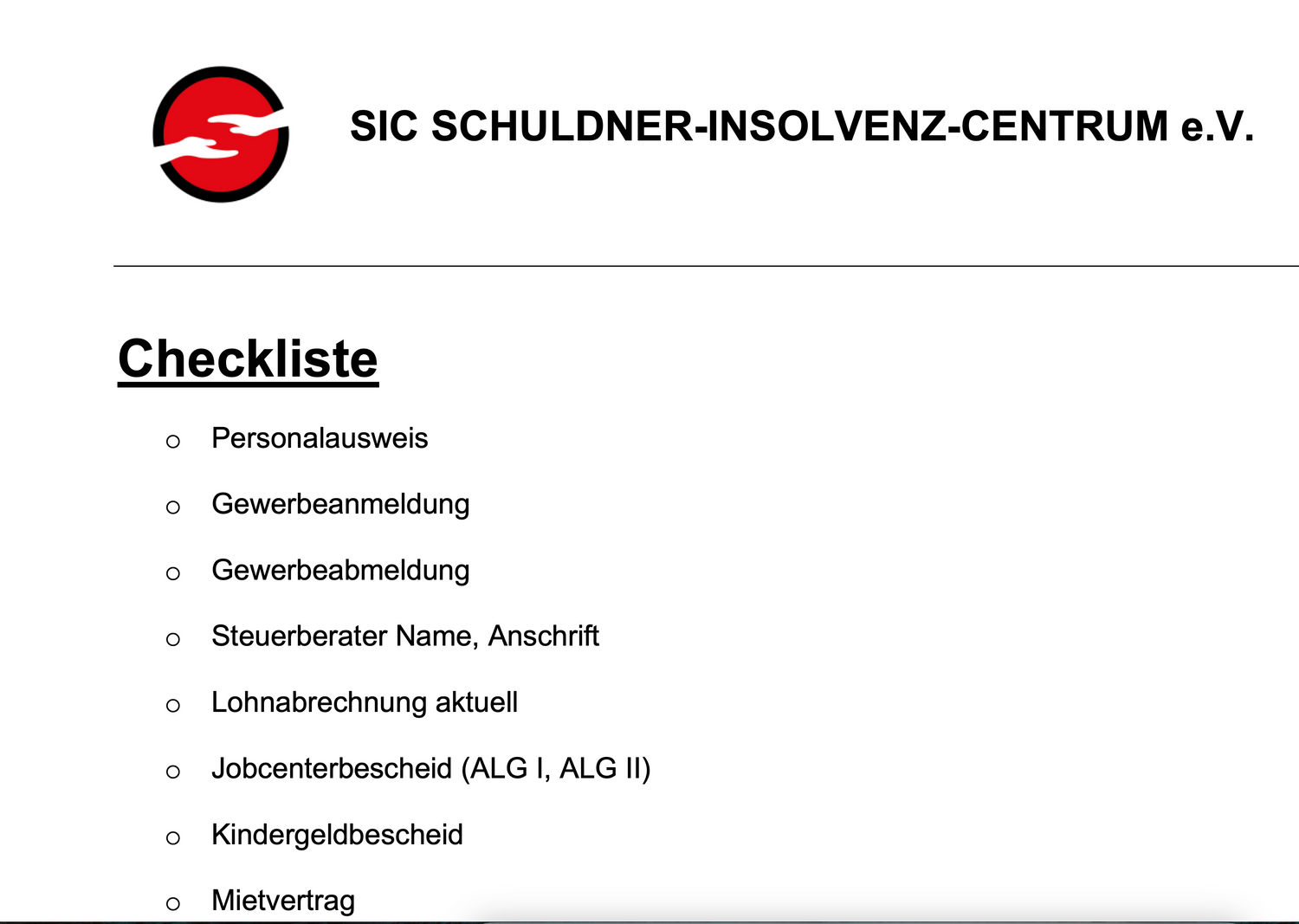 SIC SCHULDNER-INSOLVENZ-CENTRUM e.V.

Checkliste

o Personalausweis

o Gewerbeanmeldung

o Gewerbeabmeldung

o Steuerberater Name, Anschrift

o Lohnabrechnung aktuell

o Jobcenterbescheid (ALG I, ALG II)

o Kindergeldbescheid

o Mietvertrag